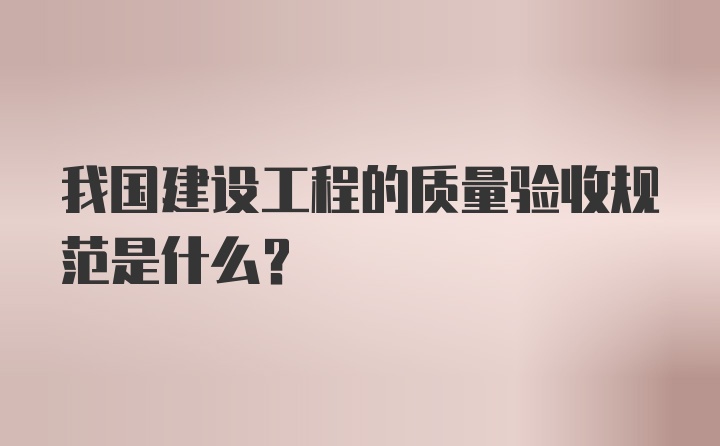 我国建设工程的质量验收规范是什么?